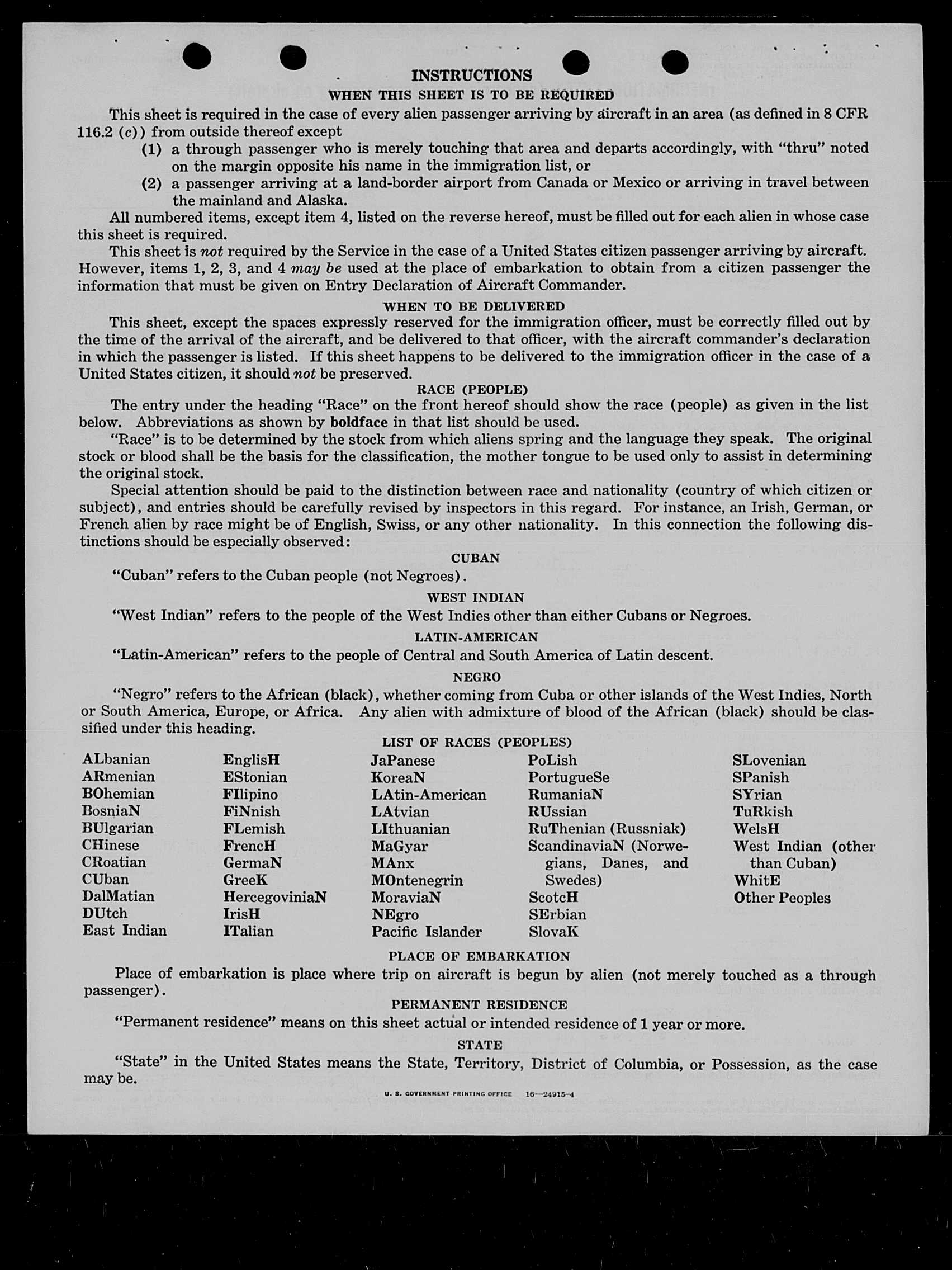 INSTRUCTIONS

WHEN THIS SHEET IS TO BE REQUIRED

This sheet is required in the case of every alien passenger arriving by aircraft in an area (as defined in 8 CFR 116.2 (c)) from outside thereof except

(1) a through passenger who is merely touching that area and departs accordingly, with "thru" noted on the margin opposite his name in the immigration list, or

(2) a passenger arriving at a land-border airport from Canada or Mexico or arriving in travel between the mainland and Alaska.

All numbered items, except item 4, listed on the reverse hereof, must be filled out for each alien in whose case this sheet is required.

This sheet is not required by the Service in the case of a United States citizen passenger arriving by aircraft. However, items 1, 2, 3, and 4 may be used at the place of embarkation to obtain from a citizen passenger the information that must be given on Entry Declaration of Aircraft Commander.

WHEN TO BE DELIVERED

This sheet, except the spaces expressly reserved for the immigration officer, must be correctly filled out by the time of the arrival of the aircraft, and be delivered to that officer, with the aircraft commander's declaration in which the passenger is listed. If this sheet happens to be delivered to the immigration officer in the case of a United States citizen, it should not be preserved.

RACE (PEOPLE)

The entry under the heading "Race" on the front hereof should show the race (people) as given in the list below. Abbreviations as shown by boldface in that list should be used.

"Race" is to be determined by the stock from which aliens spring and the language they speak. The original stock or blood shall be the basis for the classification, the mother tongue to be used only to assist in determining the original stock.

Special attention should be paid to the distinction between race and nationality (country of which citizen or subject), and entries should be carefully revised by inspectors in this regard. For instance, an Irish, German, or French alien by race might be of English, Swiss, or any other nationality. In this connection the following distinctions should be especially observed:

CUBAN

"Cuban" refers to the Cuban people (not Negroes).

WEST INDIAN

"West Indian" refers to the people of the West Indies other than either Cubans or Negroes.

LATIN-AMERICAN

"Latin-American" refers to the people of Central and South America of Latin descent.

NEGRO

"Negro" refers to the African (black), whether coming from Cuba or other islands of the West Indies, North or South America, Europe, or Africa. Any alien with admixture of blood of the African (black) should be classified under this heading.

LIST OF RACES (PEOPLES)

ALbanian
ARmenian
BOhemian
BosniaN
BUlgarian
CHinese
CRoatian
CUban
DalMatian
DUtch
East Indian

EnglisH
EStonian
FIlipino
FiNnish
FLemish
FrencH
GermaN
GreeK
HercegoviniaN
IrisH
ITalian

JaPanese
KoreaN
LAtin-American
LAtvian
LIthuanian
MaGyar
MAnx
MOntenegrin
MoraviaN
NEgro
Pacific Islander

PoLish
PortugueSe
RumaniaN
RUssian
RuThenian (Russniak)
ScandinaviaN (Norwegians, Danes, and Swedes)
ScotcH
SErbian
SlovaK

SLovenian
SPanish
SYrian
TuRkish
WelsH
West Indian (other than Cuban)
WhitE
Other Peoples

PLACE OF EMBARKATION

Place of embarkation is place where trip on aircraft is begun by alien (not merely touched as a through passenger).

PERMANENT RESIDENCE

"Permanent residence" means on this sheet actual or intended residence of 1 year or more.

STATE

"State" in the United States means the State, Territory, District of Columbia, or Possession, as the case may be.

U. S. GOVERNMENT PRINTING OFFICE 16—24915-4